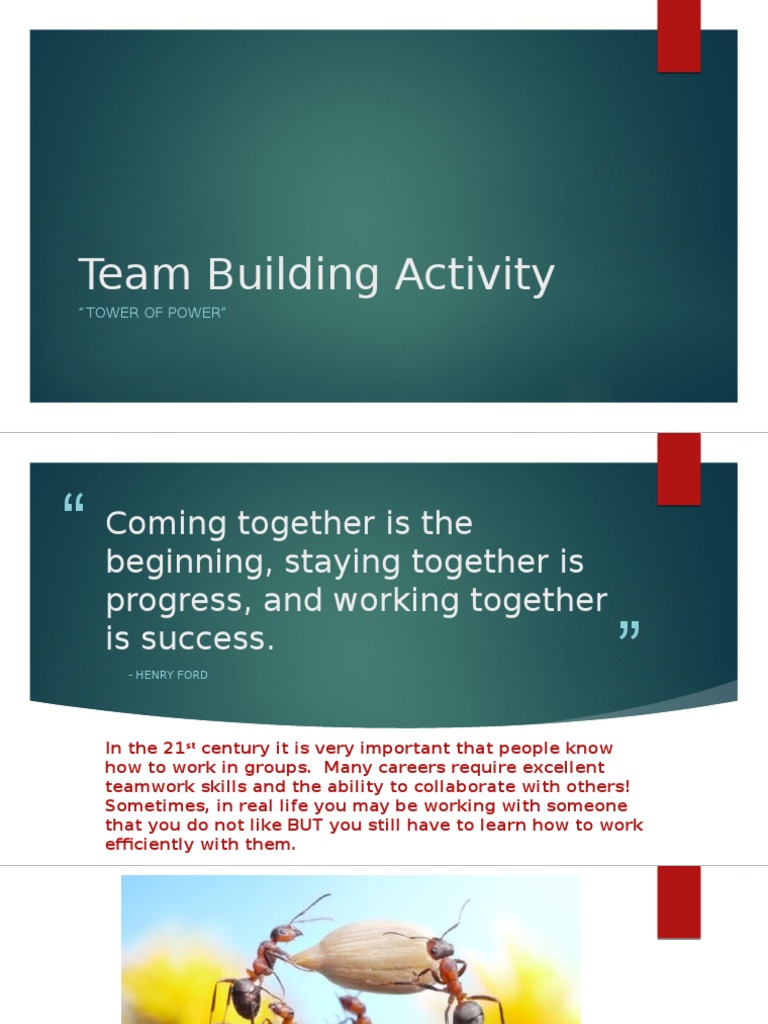 Team Building Activity

"TOWER OF POWER"

"

Coming together is the beginning, staying together is progress, and working together is success.

"

- HENRY FORD

In the 21$^{st}$ century it is very important that people know how to work in groups. Many careers require excellent teamwork skills and the ability to collaborate with others! Sometimes, in real life you may be working with someone that you do not like BUT you still have to learn how to work efficiently with them.